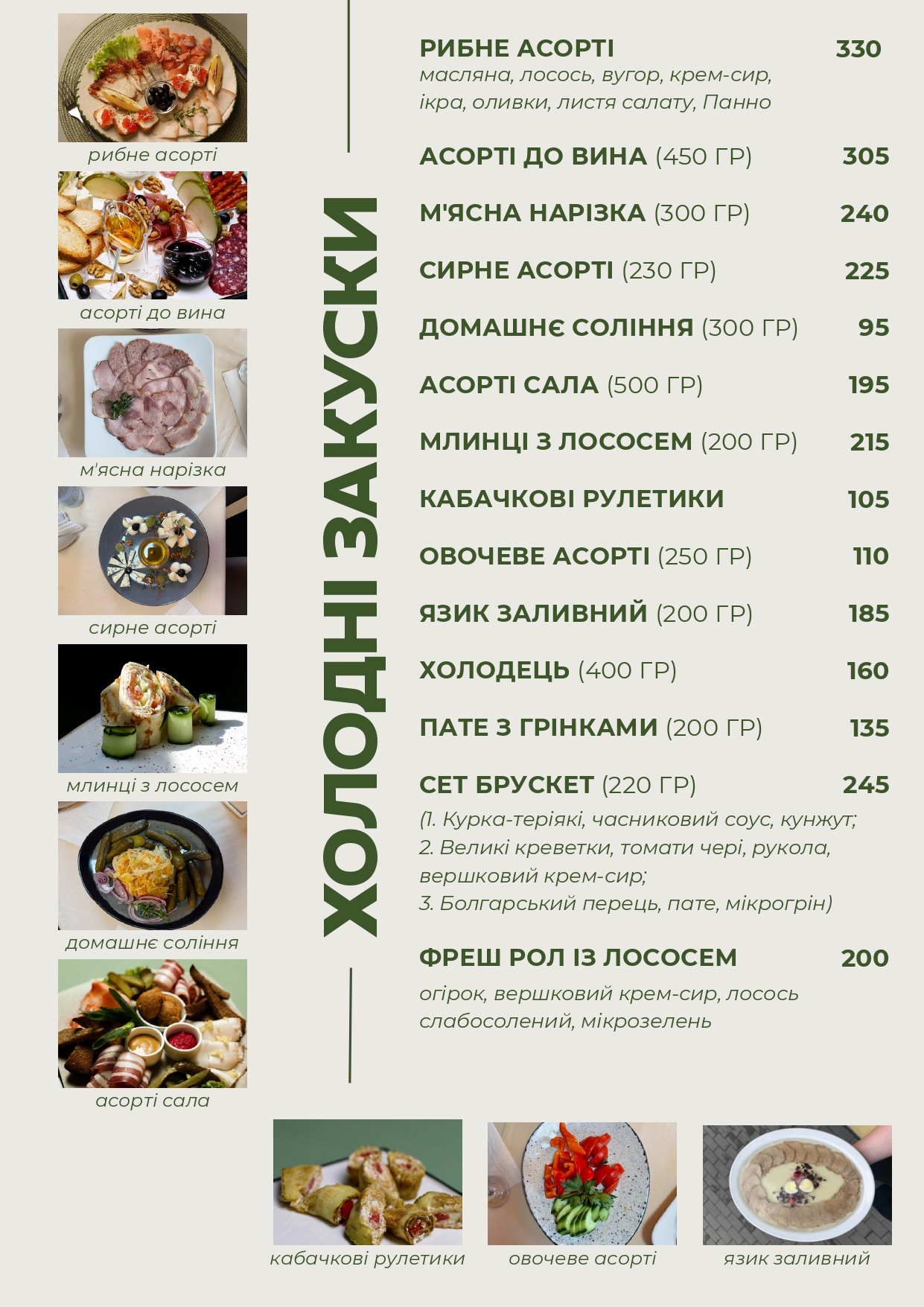 рибне асорті

асорті до вина

м'ясна нарізка

сирне асорті

млинці з лососем

домашнє соління

асорті сала

ХОЛОДНІ ЗАКУСКИ

РИБНЕ АСОРТІ 330
масляна, лосось, вугор, крем-сир, ікра, оливки, листя салату, Панно

АСОРТІ ДО ВИНА (450 ГР) 305

М'ЯСНА НАРІЗКА (300 ГР) 240

СИРНЕ АСОРТІ (230 ГР) 225

ДОМАШНЄ СОЛІННЯ (300 ГР) 95

АСОРТІ САЛА (500 ГР) 195

МЛИНЦІ З ЛОСОСЕМ (200 ГР) 215

КАБАЧКОВІ РУЛЕТИКИ 105

ОВОЧЕВЕ АСОРТІ (250 ГР) 110

ЯЗИК ЗАЛИВНИЙ (200 ГР) 185

ХОЛОДЕЦЬ (400 ГР) 160

ПАТЕ З ГРІНКАМИ (200 ГР) 135

СЕТ БРУСКЕТ (220 ГР) 245
(1. Курка-теріякі, часниковий соус, кунжут;
2. Великі креветки, томати чері, рукола, вершковий крем-сир;
3. Болгарський перець, пате, мікрогрін)

ФРЕШ РОЛ ІЗ ЛОСОСЕМ 200
огірок, вершковий крем-сир, лосось слабосолений, мікрозелень

кабачкові рулетики

овочеве асорті

язик заливний